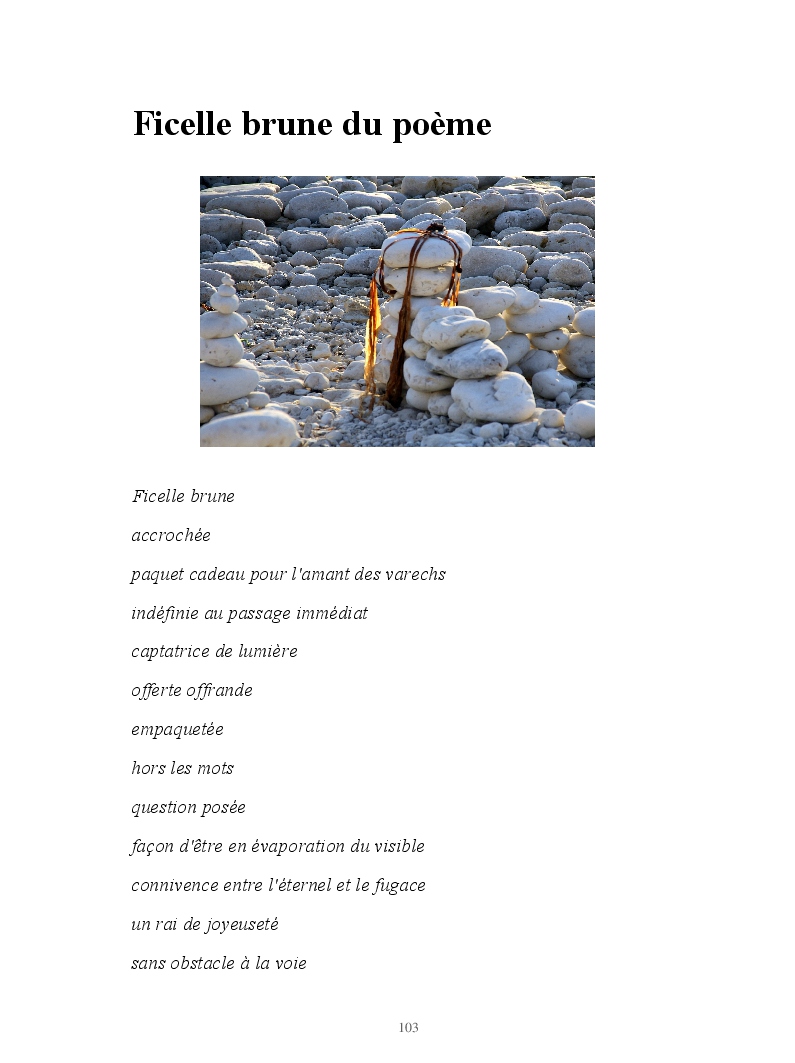 Ficelle brune du poème

Ficelle brune

accrochée

paquet cadeau pour l'amant des varechs

indéfinie au passage immédiat

captatrice de lumière

offerte offrande

empaquetée

hors les mots

question posée

façon d'être en évaporation du visible

connivence entre l'éternel et le fugace

un rai de joyeuseté

sans obstacle à la voie

103